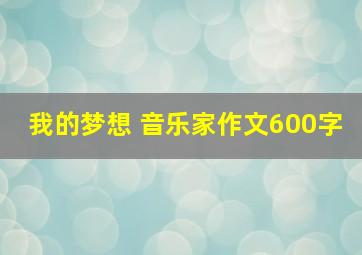 我的梦想 音乐家作文600字